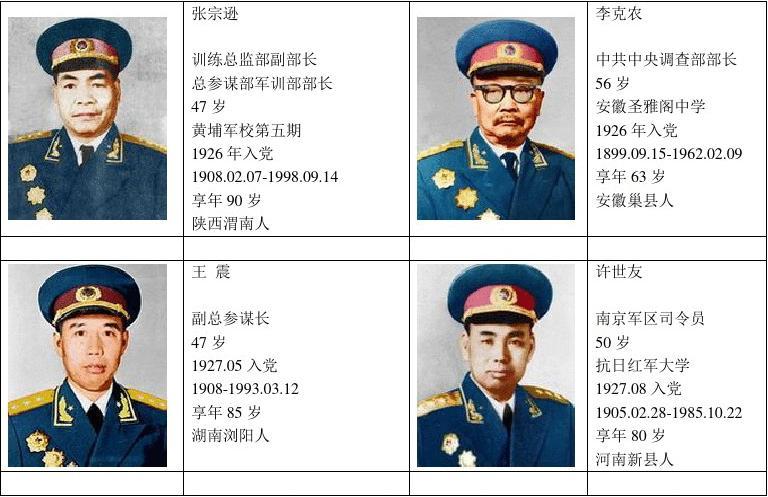 张宗逊

训练总监部副部长
总参谋部军训部部长
47岁
黄埔军校第五期
1926年入党
1908.02.07-1998.09.14
享年90岁
陕西渭南人

李克农

中共中央调查部部长
56岁
安徽圣雅阁中学
1926年入党
1899.09.15-1962.02.09
享年63岁
安徽巢县人

王 震

副总参谋长
47岁
1927.05入党
1908-1993.03.12
享年85岁
湖南浏阳人

许世友

南京军区司令员
50岁
抗日红军大学
1927.08入党
1905.02.28-1985.10.22
享年80岁
河南新县人